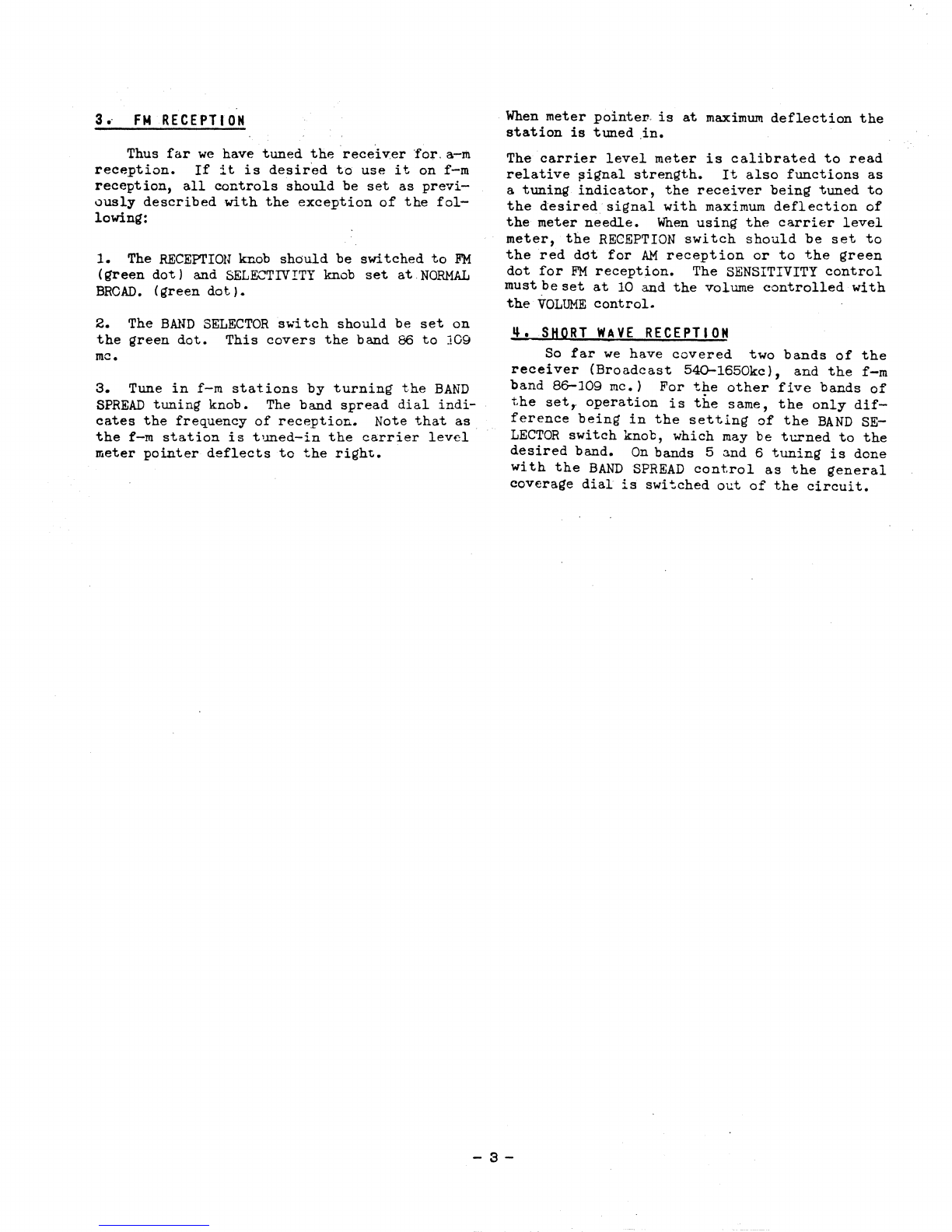 3. FM RECEPTION

Thus far we have tuned the receiver for a-m reception. If it is desired to use it on f-m reception, all controls should be set as previously described with the exception of the following:

1. The RECEPTION knob should be switched to FM (green dot) and SELECTIVITY knob set at NORMAL BROAD. (green dot).

2. The BAND SELECTOR switch should be set on the green dot. This covers the band 86 to 109 mc.

3. Tune in f-m stations by turning the BAND SPREAD tuning knob. The band spread dial indicates the frequency of reception. Note that as the f-m station is tuned-in the carrier level meter pointer deflects to the right.

When meter pointer is at maximum deflection the station is tuned in.

The carrier level meter is calibrated to read relative signal strength. It also functions as a tuning indicator, the receiver being tuned to the desired signal with maximum deflection of the meter needle. When using the carrier level meter, the RECEPTION switch should be set to the red dot for AM reception or to the green dot for FM reception. The SENSITIVITY control must be set at 10 and the volume controlled with the VOLUME control.

4. SHORT WAVE RECEPTION

So far we have covered two bands of the receiver (Broadcast 540-1650kc), and the f-m band 86-109 mc.) For the other five bands of the set, operation is the same, the only difference being in the setting of the BAND SELECTOR switch knob, which may be turned to the desired band. On bands 5 and 6 tuning is done with the BAND SPREAD control as the general coverage dial is switched out of the circuit.

- 3 -